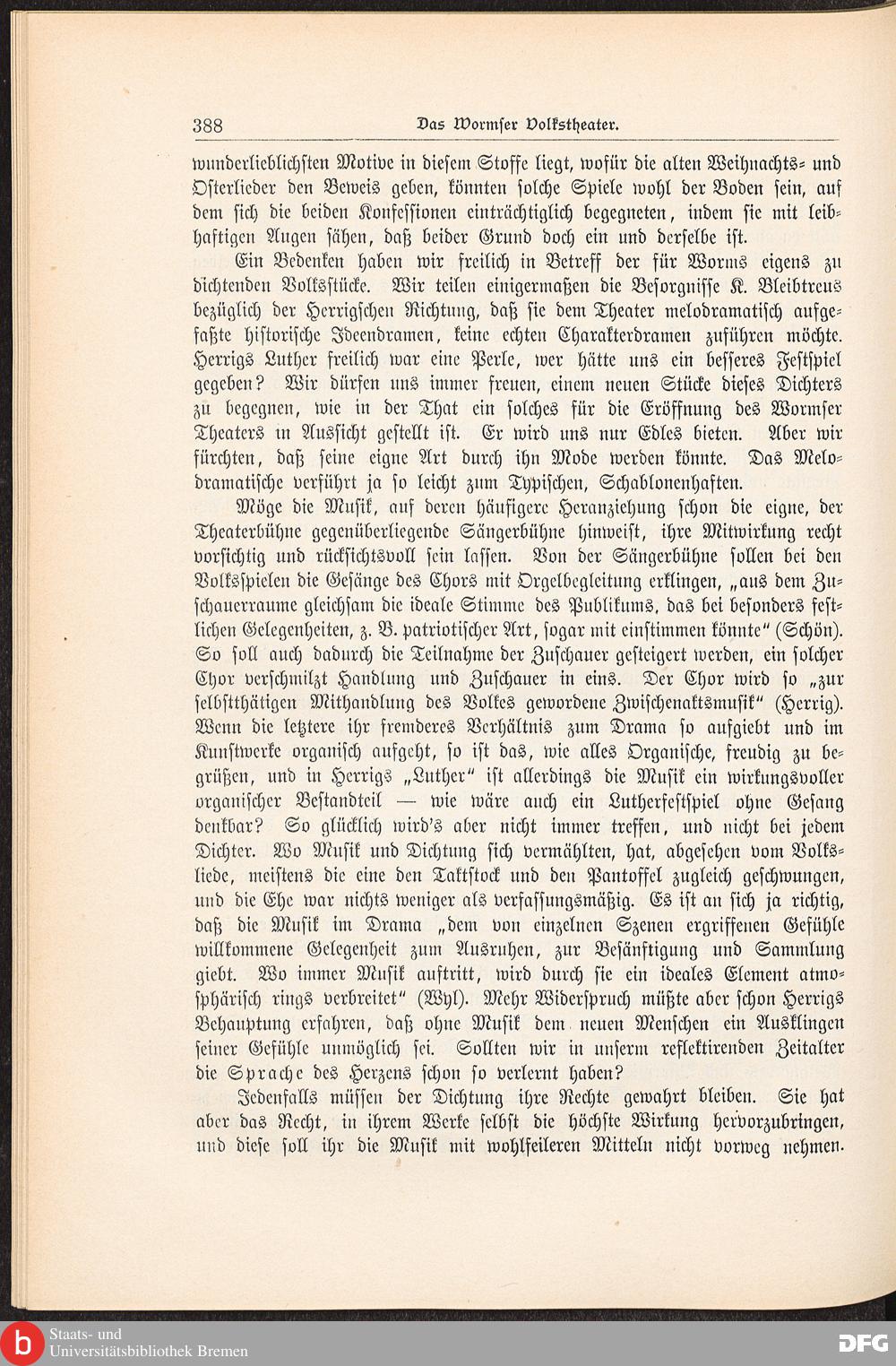 388 Das Wormser Volkstheater.

wunderlieblichsten Motive in diesem Stoffe liegt, wofür die alten Weihnachts- und Osterlieder den Beweis geben, könnten solche Spiele wohl der Boden sein, auf dem sich die beiden Konfessionen einträchtiglich begegneten, indem sie mit leibhaftigen Augen sähen, daß beider Grund doch ein und derselbe ist.

Ein Bedenken haben wir freilich in Betreff der für Worms eigens zu dichtenden Volksstücke. Wir teilen einigermaßen die Besorgnisse K. Bleibtreus bezüglich der Herrigschen Richtung, daß sie dem Theater melodramatisch aufgefaßte historische Ideendramen, keine echten Charakterdramen zuführen möchte. Herrigs Luther freilich war eine Perle, wer hätte uns ein besseres Festspiel gegeben? Wir dürfen uns immer freuen, einem neuen Stücke dieses Dichters zu begegnen, wie in der That ein solches für die Eröffnung des Wormser Theaters in Aussicht gestellt ist. Er wird uns nur Edles bieten. Aber wir fürchten, daß seine eigne Art durch ihn Mode werden könnte. Das Melodramatische verführt ja so leicht zum Typischen, Schablonenhaften.

Möge die Musik, auf deren häufigere Heranziehung schon die eigne, der Theaterbühne gegenüberliegende Sängerbühne hinweist, ihre Mitwirkung recht vorsichtig und rücksichtsvoll sein lassen. Von der Sängerbühne sollen bei den Volksspielen die Gesänge des Chors mit Orgelbegleitung erklingen, „aus dem Zuschauerraume gleichsam die ideale Stimme des Publikums, das bei besonders festlichen Gelegenheiten, z. B. patriotischer Art, sogar mit einstimmen könnte“ (Schön). So soll auch dadurch die Teilnahme der Zuschauer gesteigert werden, ein solcher Chor verschmilzt Handlung und Zuschauer in eins. Der Chor wird so „zur selbstthätigen Mithandlung des Volkes gewordene Zwischenaktsmusik“ (Herrig). Wenn die letztere ihr fremderes Verhältnis zum Drama so aufgiebt und im Kunstwerke organisch aufgeht, so ist das, wie alles Organische, freudig zu begrüßen, und in Herrigs „Luther“ ist allerdings die Musik ein wirkungsvoller organischer Bestandteil — wie wäre auch ein Lutherfestspiel ohne Gesang denkbar? So glücklich wird's aber nicht immer treffen, und nicht bei jedem Dichter. Wo Musik und Dichtung sich vermählten, hat, abgesehen vom Volksliede, meistens die eine den Taktstock und den Pantoffel zugleich geschwungen, und die Ehe war nichts weniger als verfassungsmäßig. Es ist an sich ja richtig, daß die Musik im Drama „dem von einzelnen Szenen ergriffenen Gefühle willkommene Gelegenheit zum Ausruhen, zur Besänftigung und Sammlung giebt. Wo immer Musik auftritt, wird durch sie ein ideales Element atmosphärisch rings verbreitet“ (Wyl). Mehr Widerspruch müßte aber schon Herrigs Behauptung erfahren, daß ohne Musik dem neuen Menschen ein Ausklingen seiner Gefühle unmöglich sei. Sollten wir in unserm reflektirenden Zeitalter die Sprache des Herzens schon so verlernt haben?

Jedenfalls müssen der Dichtung ihre Rechte gewahrt bleiben. Sie hat aber das Recht, in ihrem Werke selbst die höchste Wirkung hervorzubringen, und diese soll ihr die Musik mit wohlfeileren Mitteln nicht vorweg nehmen.

Staats- und Universitätsbibliothek Bremen DFG